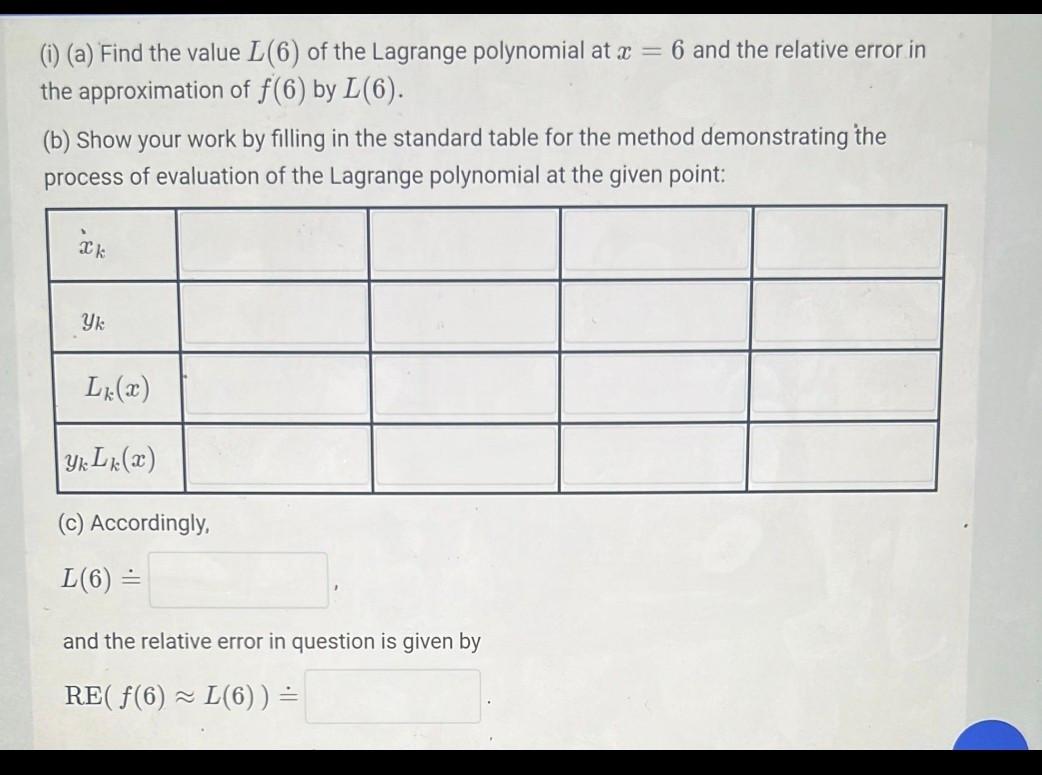 (i) (a) Find the value $L(6)$ of the Lagrange polynomial at $x = 6$ and the relative error in the approximation of $f(6)$ by $L(6)$.

(b) Show your work by filling in the standard table for the method demonstrating the process of evaluation of the Lagrange polynomial at the given point:

| $x_k$ | | | | |
|---|---|---|---|---|
| $y_k$ | | | | |
| $L_k(x)$ | | | | |
| $y_k L_k(x)$ | | | | |

(c) Accordingly,

$L(6) \doteq$ ,

and the relative error in question is given by

$\mathrm{RE}(\, f(6) \approx L(6)\,) \doteq$ .